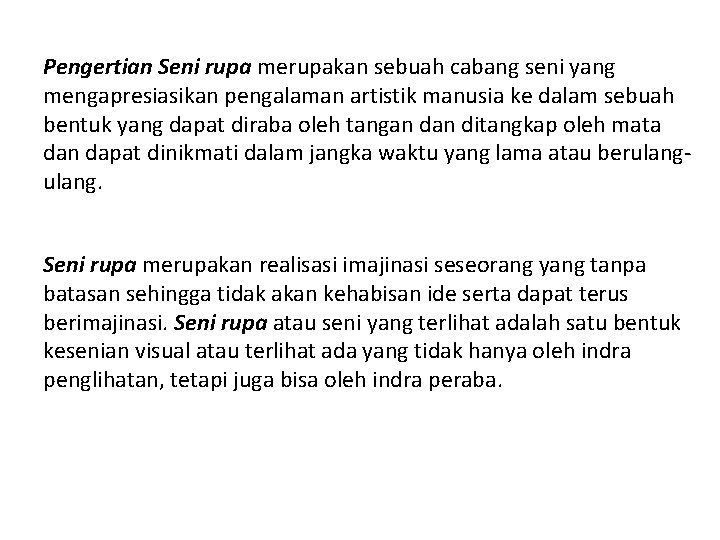 Pengertian Seni rupa merupakan sebuah cabang seni yang mengapresiasikan pengalaman artistik manusia ke dalam sebuah bentuk yang dapat diraba oleh tangan dan ditangkap oleh mata dan dapat dinikmati dalam jangka waktu yang lama atau berulang-ulang.

Seni rupa merupakan realisasi imajinasi seseorang yang tanpa batasan sehingga tidak akan kehabisan ide serta dapat terus berimajinasi. Seni rupa atau seni yang terlihat adalah satu bentuk kesenian visual atau terlihat ada yang tidak hanya oleh indra penglihatan, tetapi juga bisa oleh indra peraba.